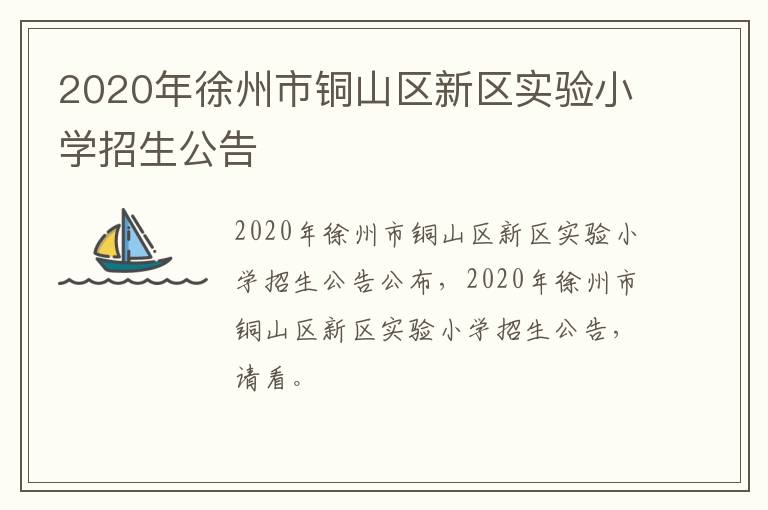 2020年徐州市铜山区新区实验小学招生公告

2020年徐州市铜山区新区实验小学招生公告公布，2020年徐州市铜山区新区实验小学招生公告，请看。